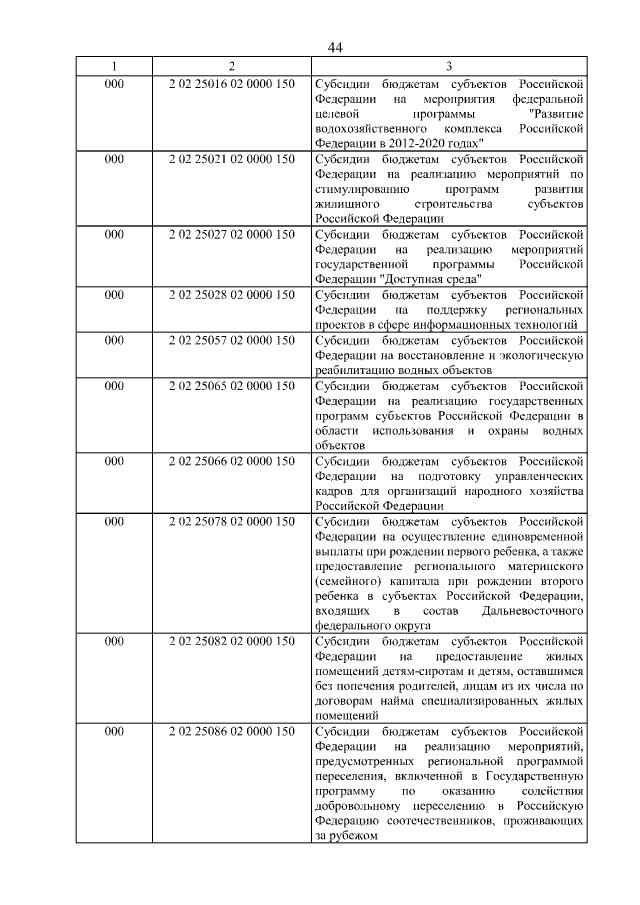 44

| 1 | 2 | 3 |
|---|---|---|
| 000 | 2 02 25016 02 0000 150 | Субсидии бюджетам субъектов Российской Федерации на мероприятия федеральной целевой программы "Развитие водохозяйственного комплекса Российской Федерации в 2012-2020 годах" |
| 000 | 2 02 25021 02 0000 150 | Субсидии бюджетам субъектов Российской Федерации на реализацию мероприятий по стимулированию программ развития жилищного строительства субъектов Российской Федерации |
| 000 | 2 02 25027 02 0000 150 | Субсидии бюджетам субъектов Российской Федерации на реализацию мероприятий государственной программы Российской Федерации "Доступная среда" |
| 000 | 2 02 25028 02 0000 150 | Субсидии бюджетам субъектов Российской Федерации на поддержку региональных проектов в сфере информационных технологий |
| 000 | 2 02 25057 02 0000 150 | Субсидии бюджетам субъектов Российской Федерации на восстановление и экологическую реабилитацию водных объектов |
| 000 | 2 02 25065 02 0000 150 | Субсидии бюджетам субъектов Российской Федерации на реализацию государственных программ субъектов Российской Федерации в области использования и охраны водных объектов |
| 000 | 2 02 25066 02 0000 150 | Субсидии бюджетам субъектов Российской Федерации на подготовку управленческих кадров для организаций народного хозяйства Российской Федерации |
| 000 | 2 02 25078 02 0000 150 | Субсидии бюджетам субъектов Российской Федерации на осуществление единовременной выплаты при рождении первого ребенка, а также предоставление регионального материнского (семейного) капитала при рождении второго ребенка в субъектах Российской Федерации, входящих в состав Дальневосточного федерального округа |
| 000 | 2 02 25082 02 0000 150 | Субсидии бюджетам субъектов Российской Федерации на предоставление жилых помещений детям-сиротам и детям, оставшимся без попечения родителей, лицам из их числа по договорам найма специализированных жилых помещений |
| 000 | 2 02 25086 02 0000 150 | Субсидии бюджетам субъектов Российской Федерации на реализацию мероприятий, предусмотренных региональной программой переселения, включенной в Государственную программу по оказанию содействия добровольному переселению в Российскую Федерацию соотечественников, проживающих за рубежом |